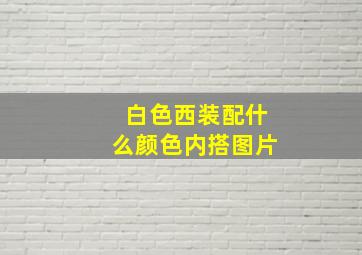 白色西装配什么颜色内搭图片